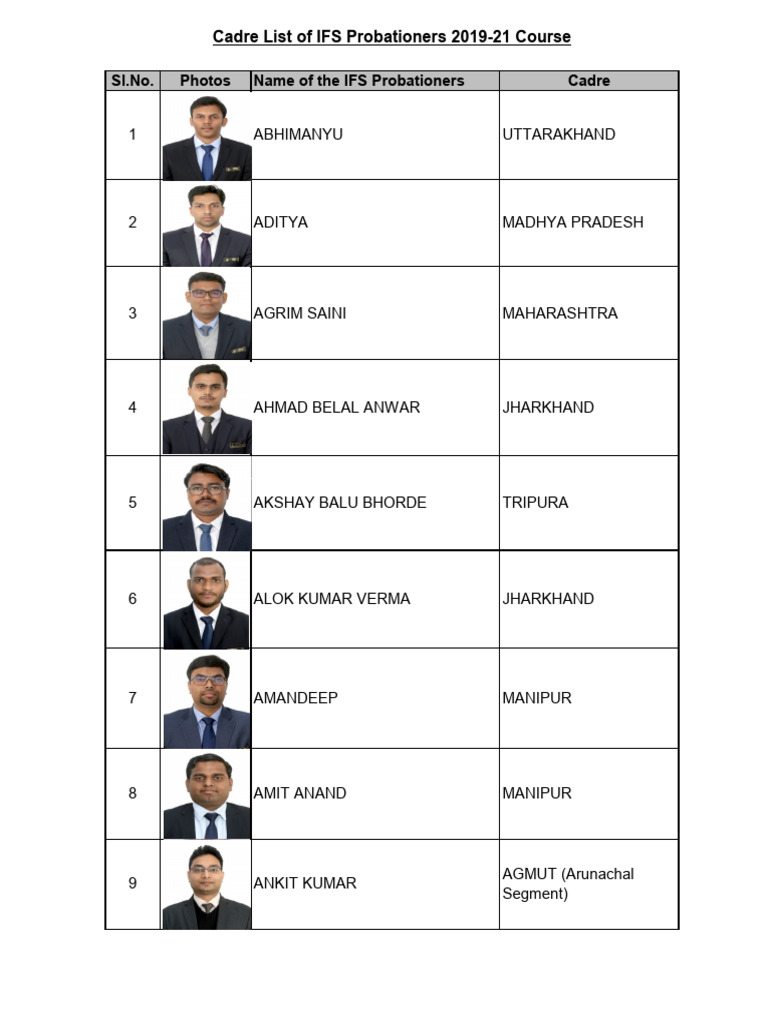 Cadre List of IFS Probationers 2019-21 Course

| Sl.No. | Photos | Name of the IFS Probationers | Cadre |
|---|---|---|---|
| 1 | | ABHIMANYU | UTTARAKHAND |
| 2 | | ADITYA | MADHYA PRADESH |
| 3 | | AGRIM SAINI | MAHARASHTRA |
| 4 | | AHMAD BELAL ANWAR | JHARKHAND |
| 5 | | AKSHAY BALU BHORDE | TRIPURA |
| 6 | | ALOK KUMAR VERMA | JHARKHAND |
| 7 | | AMANDEEP | MANIPUR |
| 8 | | AMIT ANAND | MANIPUR |
| 9 | | ANKIT KUMAR | AGMUT (Arunachal Segment) |